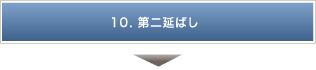 10. 第二延ばし